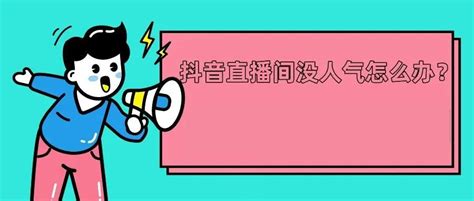 抖音直播间没人气怎么办？